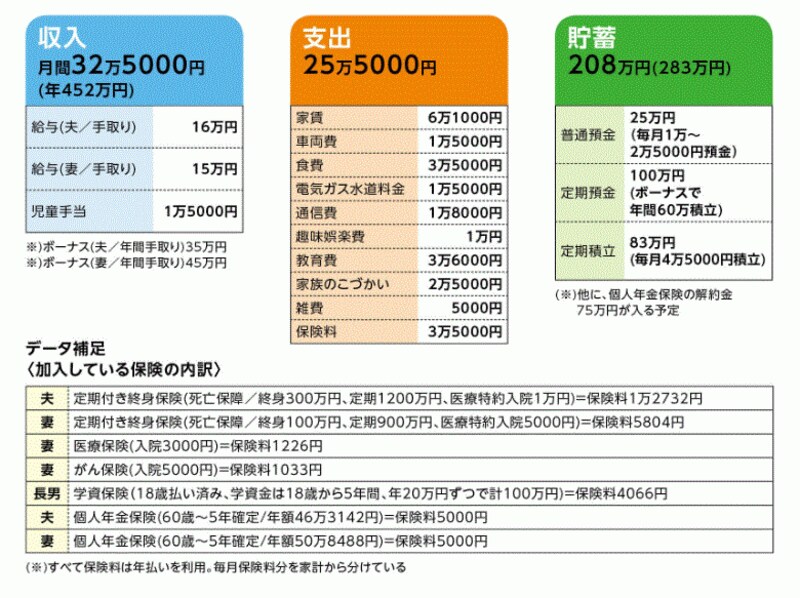 収入
月間32万5000円
(年452万円)

| 給与(夫／手取り) | 16万円 |
|---|---|
| 給与(妻／手取り) | 15万円 |
| 児童手当 | 1万5000円 |

※)ボーナス(夫／年間手取り)35万円
※)ボーナス(妻／年間手取り)45万円

支出
25万5000円

| 家賃 | 6万1000円 |
|---|---|
| 車両費 | 1万5000円 |
| 食費 | 3万5000円 |
| 電気ガス水道料金 | 1万5000円 |
| 通信費 | 1万8000円 |
| 趣味娯楽費 | 1万円 |
| 教育費 | 3万6000円 |
| 家族のこづかい | 2万5000円 |
| 雑費 | 5000円 |
| 保険料 | 3万5000円 |

貯蓄
208万円(283万円)

| 普通預金 | 25万円 (毎月1万～2万5000円預金) |
|---|---|
| 定期預金 | 100万円 (ボーナスで年間60万積立) |
| 定期積立 | 83万円 (毎月4万5000円積立) |

(※)他に、個人年金保険の解約金75万円が入る予定

データ補足
〈加入している保険の内訳〉

| 夫 | 定期付き終身保険(死亡保障／終身300万円、定期1200万円、医療特約入院1万円)=保険料1万2732円 |
|---|---|
| 妻 | 定期付き終身保険(死亡保障／終身100万円、定期900万円、医療特約入院5000円)=保険料5804円 |
| 妻 | 医療保険(入院3000円)=保険料1226円 |
| 妻 | がん保険(入院5000円)=保険料1033円 |
| 長男 | 学資保険(18歳払い済み、学資金は18歳から5年間、年20万円ずつで計100万円)=保険料4066円 |
| 夫 | 個人年金保険(60歳～5年確定/年額46万3142円)=保険料5000円 |
| 妻 | 個人年金保険(60歳～5年確定/年額50万8488円)=保険料5000円 |

(※)すべて保険料は年払いを利用。毎月保険料分を家計から分けている